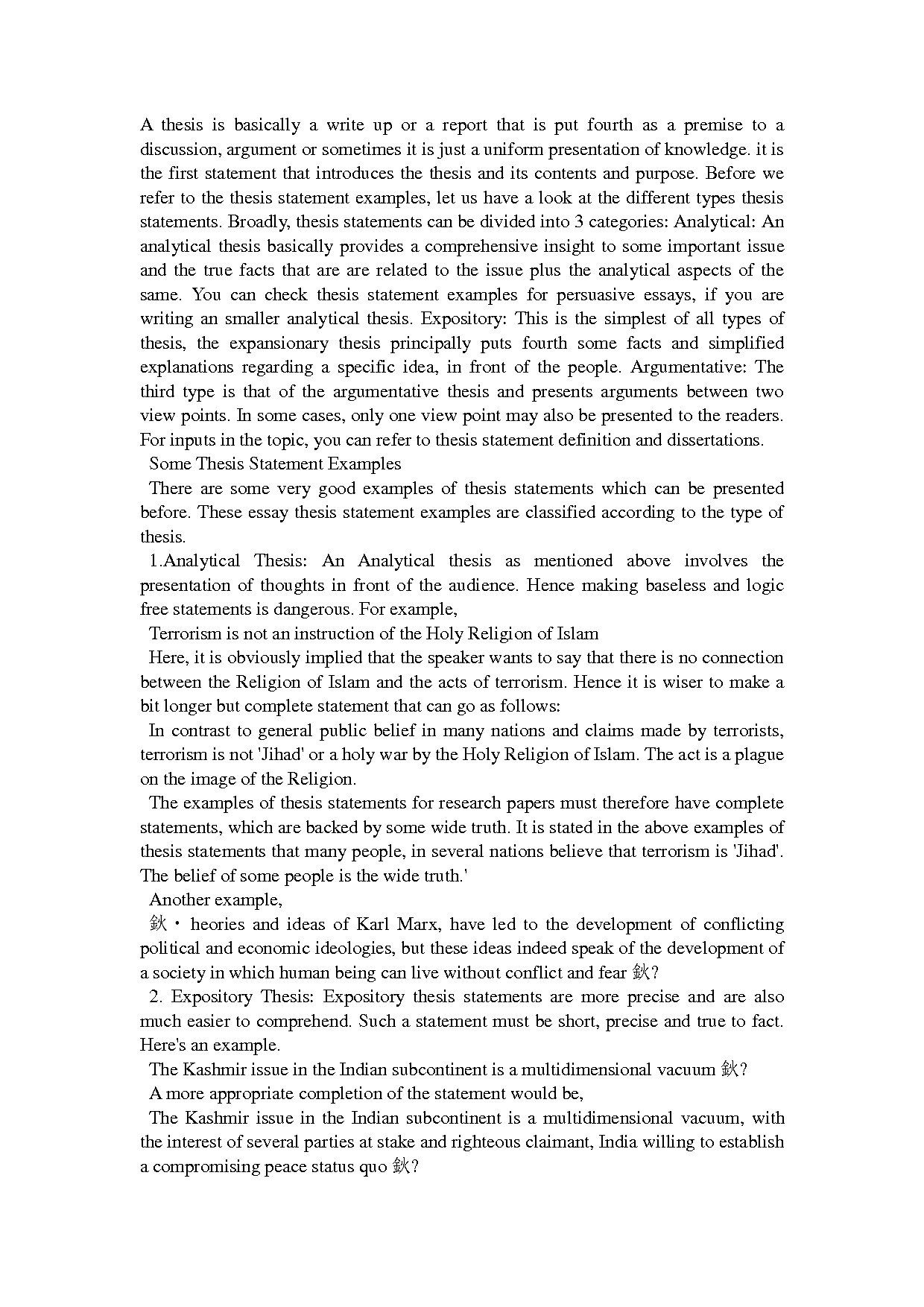 A thesis is basically a write up or a report that is put fourth as a premise to a discussion, argument or sometimes it is just a uniform presentation of knowledge. it is the first statement that introduces the thesis and its contents and purpose. Before we refer to the thesis statement examples, let us have a look at the different types thesis statements. Broadly, thesis statements can be divided into 3 categories: Analytical: An analytical thesis basically provides a comprehensive insight to some important issue and the true facts that are are related to the issue plus the analytical aspects of the same. You can check thesis statement examples for persuasive essays, if you are writing an smaller analytical thesis. Expository: This is the simplest of all types of thesis, the expansionary thesis principally puts fourth some facts and simplified explanations regarding a specific idea, in front of the people. Argumentative: The third type is that of the argumentative thesis and presents arguments between two view points. In some cases, only one view point may also be presented to the readers. For inputs in the topic, you can refer to thesis statement definition and dissertations.

Some Thesis Statement Examples

There are some very good examples of thesis statements which can be presented before. These essay thesis statement examples are classified according to the type of thesis.

1.Analytical Thesis: An Analytical thesis as mentioned above involves the presentation of thoughts in front of the audience. Hence making baseless and logic free statements is dangerous. For example,

Terrorism is not an instruction of the Holy Religion of Islam

Here, it is obviously implied that the speaker wants to say that there is no connection between the Religion of Islam and the acts of terrorism. Hence it is wiser to make a bit longer but complete statement that can go as follows:

In contrast to general public belief in many nations and claims made by terrorists, terrorism is not 'Jihad' or a holy war by the Holy Religion of Islam. The act is a plague on the image of the Religion.

The examples of thesis statements for research papers must therefore have complete statements, which are backed by some wide truth. It is stated in the above examples of thesis statements that many people, in several nations believe that terrorism is 'Jihad'. The belief of some people is the wide truth.'

Another example,

鈥・heories and ideas of Karl Marx, have led to the development of conflicting political and economic ideologies, but these ideas indeed speak of the development of a society in which human being can live without conflict and fear 鈥?

2. Expository Thesis: Expository thesis statements are more precise and are also much easier to comprehend. Such a statement must be short, precise and true to fact. Here's an example.

The Kashmir issue in the Indian subcontinent is a multidimensional vacuum 鈥?

A more appropriate completion of the statement would be,

The Kashmir issue in the Indian subcontinent is a multidimensional vacuum, with the interest of several parties at stake and righteous claimant, India willing to establish a compromising peace status quo 鈥?